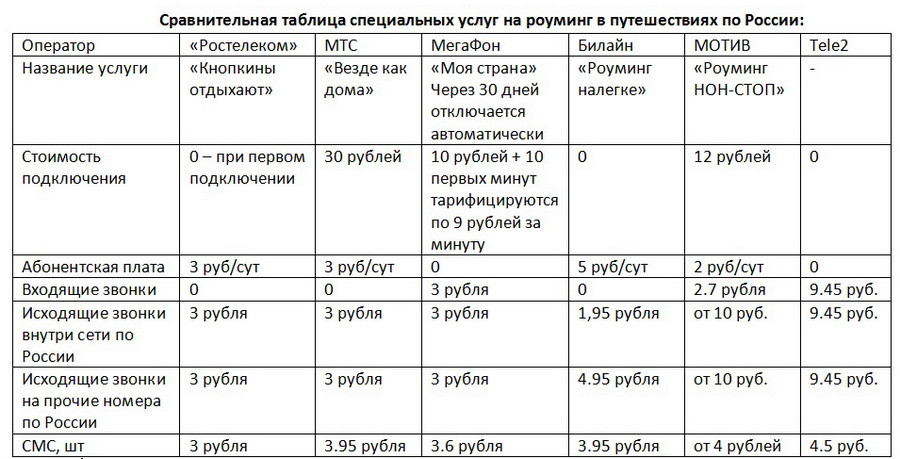 Сравнительная таблица специальных услуг на роуминг в путешествиях по России:

| Оператор | «Ростелеком» | МТС | МегаФон | Билайн | МОТИВ | Tele2 |
|---|---|---|---|---|---|---|
| Название услуги | «Кнопкины отдыхают» | «Везде как дома» | «Моя страна» Через 30 дней отключается автоматически | «Роуминг налегке» | «Роуминг НОН-СТОП» | - |
| Стоимость подключения | 0 – при первом подключении | 30 рублей | 10 рублей + 10 первых минут тарифицируются по 9 рублей за минуту | 0 | 12 рублей | 0 |
| Абонентская плата | 3 руб/сут | 3 руб/сут | 0 | 5 руб/сут | 2 руб/сут | 0 |
| Входящие звонки | 0 | 0 | 3 рубля | 0 | 2.7 рубля | 9.45 руб. |
| Исходящие звонки внутри сети по России | 3 рубля | 3 рубля | 3 рубля | 1,95 рубля | от 10 руб. | 9.45 руб. |
| Исходящие звонки на прочие номера по России | 3 рубля | 3 рубля | 3 рубля | 4.95 рубля | от 10 руб. | 9.45 руб. |
| СМС, шт | 3 рубля | 3.95 рубля | 3.6 рубля | 3.95 рубля | от 4 рублей | 4.5 руб. |